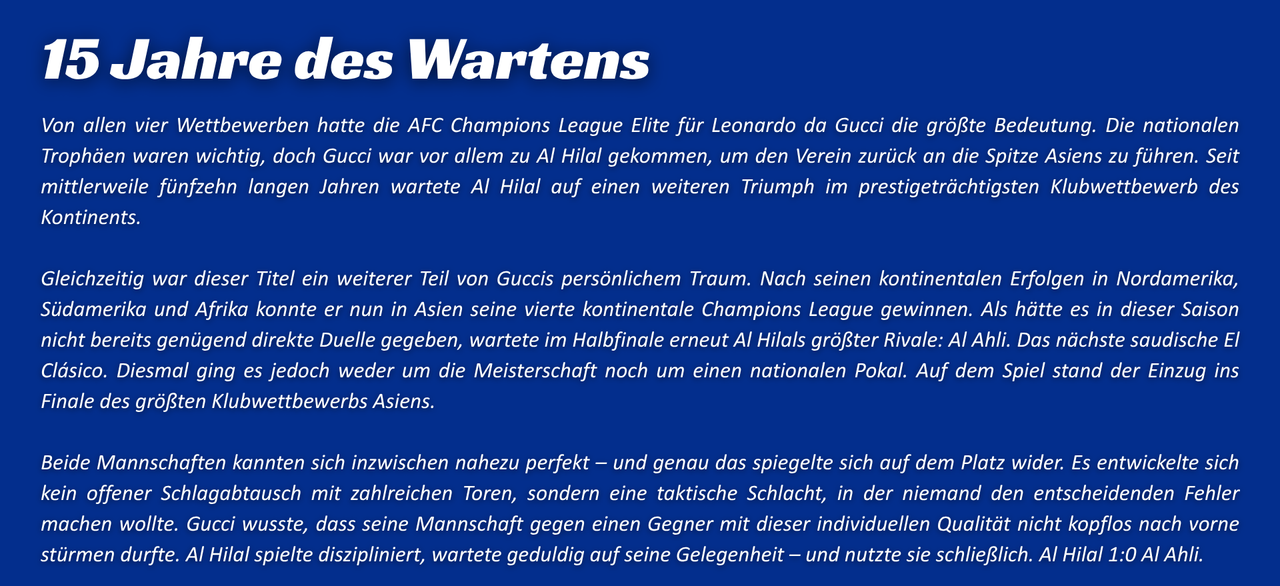 15 Jahre des Wartens

Von allen vier Wettbewerben hatte die AFC Champions League Elite für Leonardo da Gucci die größte Bedeutung. Die nationalen Trophäen waren wichtig, doch Gucci war vor allem zu Al Hilal gekommen, um den Verein zurück an die Spitze Asiens zu führen. Seit mittlerweile fünfzehn langen Jahren wartete Al Hilal auf einen weiteren Triumph im prestigeträchtigsten Klubwettbewerb des Kontinents.

Gleichzeitig war dieser Titel ein weiterer Teil von Guccis persönlichem Traum. Nach seinen kontinentalen Erfolgen in Nordamerika, Südamerika und Afrika konnte er nun in Asien seine vierte kontinentale Champions League gewinnen. Als hätte es in dieser Saison nicht bereits genügend direkte Duelle gegeben, wartete im Halbfinale erneut Al Hilals größter Rivale: Al Ahli. Das nächste saudische El Clásico. Diesmal ging es jedoch weder um die Meisterschaft noch um einen nationalen Pokal. Auf dem Spiel stand der Einzug ins Finale des größten Klubwettbewerbs Asiens.

Beide Mannschaften kannten sich inzwischen nahezu perfekt – und genau das spiegelte sich auf dem Platz wider. Es entwickelte sich kein offener Schlagabtausch mit zahlreichen Toren, sondern eine taktische Schlacht, in der niemand den entscheidenden Fehler machen wollte. Gucci wusste, dass seine Mannschaft gegen einen Gegner mit dieser individuellen Qualität nicht kopflos nach vorne stürmen durfte. Al Hilal spielte diszipliniert, wartete geduldig auf seine Gelegenheit – und nutzte sie schließlich. Al Hilal 1:0 Al Ahli.